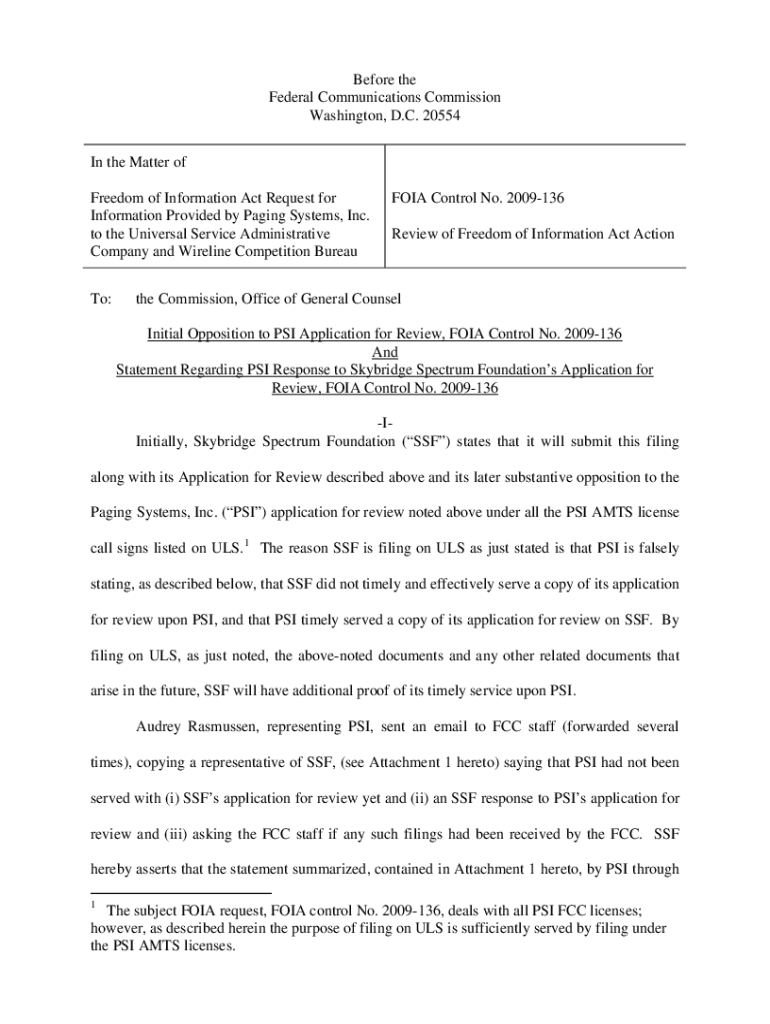 Before the
Federal Communications Commission
Washington, D.C. 20554

| In the Matter of<br><br>Freedom of Information Act Request for Information Provided by Paging Systems, Inc. to the Universal Service Administrative Company and Wireline Competition Bureau | FOIA Control No. 2009-136<br><br>Review of Freedom of Information Act Action |
|---|---|

To: the Commission, Office of General Counsel

Initial Opposition to PSI Application for Review, FOIA Control No. 2009-136
And
Statement Regarding PSI Response to Skybridge Spectrum Foundation's Application for Review, FOIA Control No. 2009-136

-I-

Initially, Skybridge Spectrum Foundation ("SSF") states that it will submit this filing along with its Application for Review described above and its later substantive opposition to the Paging Systems, Inc. ("PSI") application for review noted above under all the PSI AMTS license call signs listed on ULS.$^1$ The reason SSF is filing on ULS as just stated is that PSI is falsely stating, as described below, that SSF did not timely and effectively serve a copy of its application for review upon PSI, and that PSI timely served a copy of its application for review on SSF. By filing on ULS, as just noted, the above-noted documents and any other related documents that arise in the future, SSF will have additional proof of its timely service upon PSI.

Audrey Rasmussen, representing PSI, sent an email to FCC staff (forwarded several times), copying a representative of SSF, (see Attachment 1 hereto) saying that PSI had not been served with (i) SSF's application for review yet and (ii) an SSF response to PSI's application for review and (iii) asking the FCC staff if any such filings had been received by the FCC. SSF hereby asserts that the statement summarized, contained in Attachment 1 hereto, by PSI through

$^1$ The subject FOIA request, FOIA control No. 2009-136, deals with all PSI FCC licenses; however, as described herein the purpose of filing on ULS is sufficiently served by filing under the PSI AMTS licenses.